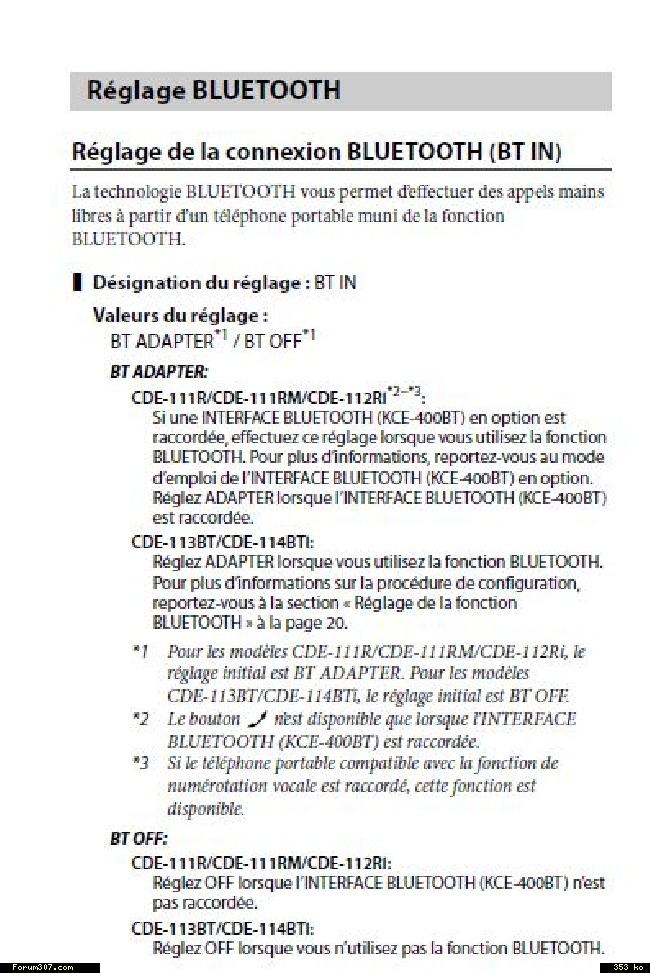 Réglage BLUETOOTH

Réglage de la connexion BLUETOOTH (BT IN)

La technologie BLUETOOTH vous permet d'effectuer des appels mains libres à partir d'un téléphone portable muni de la fonction BLUETOOTH.

Désignation du réglage : BT IN

Valeurs du réglage :
BT ADAPTER$^{*1}$ / BT OFF$^{*1}$

BT ADAPTER:

CDE-111R/CDE-111RM/CDE-112Ri$^{*2-*3}$:
Si une INTERFACE BLUETOOTH (KCE-400BT) en option est raccordée, effectuez ce réglage lorsque vous utilisez la fonction BLUETOOTH. Pour plus d'informations, reportez-vous au mode d'emploi de l'INTERFACE BLUETOOTH (KCE-400BT) en option. Réglez ADAPTER lorsque l'INTERFACE BLUETOOTH (KCE-400BT) est raccordée.

CDE-113BT/CDE-114BTi:
Réglez ADAPTER lorsque vous utilisez la fonction BLUETOOTH. Pour plus d'informations sur la procédure de configuration, reportez-vous à la section « Réglage de la fonction BLUETOOTH » à la page 20.

*1 Pour les modèles CDE-111R/CDE-111RM/CDE-112Ri, le réglage initial est BT ADAPTER. Pour les modèles CDE-113BT/CDE-114BTi, le réglage initial est BT OFF.
*2 Le bouton n'est disponible que lorsque l'INTERFACE BLUETOOTH (KCE-400BT) est raccordée.
*3 Si le téléphone portable compatible avec la fonction de numérotation vocale est raccordé, cette fonction est disponible.

BT OFF:

CDE-111R/CDE-111RM/CDE-112Ri:
Réglez OFF lorsque l'INTERFACE BLUETOOTH (KCE-400BT) n'est pas raccordée.

CDE-113BT/CDE-114BTi:
Réglez OFF lorsque vous n'utilisez pas la fonction BLUETOOTH.

Forum307.com
353 ko